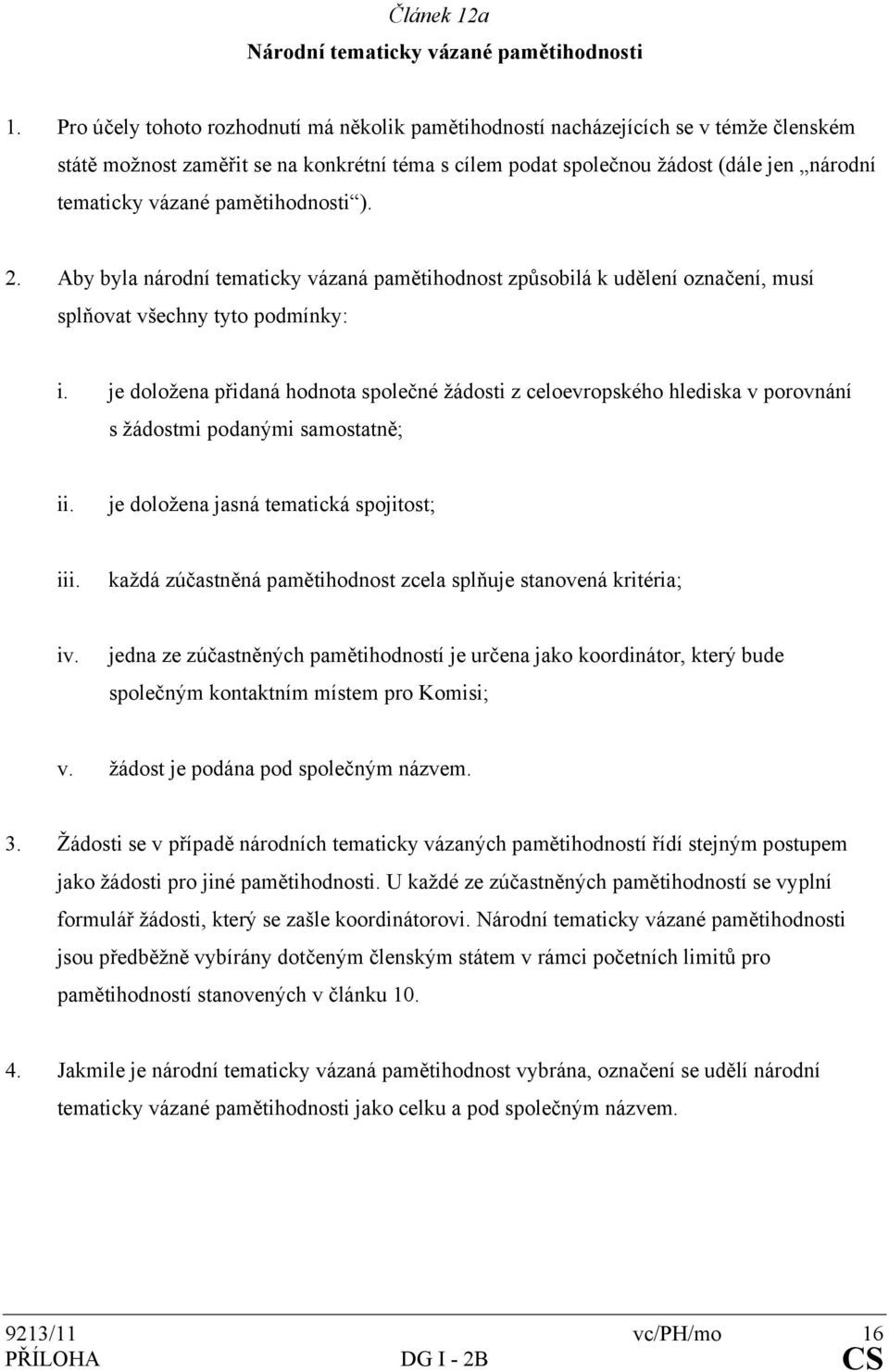 Článek 12a
Národní tematicky vázané pamětihodnosti

1. Pro účely tohoto rozhodnutí má několik pamětihodností nacházejících se v témže členském státě možnost zaměřit se na konkrétní téma s cílem podat společnou žádost (dále jen „národní tematicky vázané pamětihodnosti“).

2. Aby byla národní tematicky vázaná pamětihodnost způsobilá k udělení označení, musí splňovat všechny tyto podmínky:

i. je doložena přidaná hodnota společné žádosti z celoevropského hlediska v porovnání s žádostmi podanými samostatně;

ii. je doložena jasná tematická spojitost;

iii. každá zúčastněná pamětihodnost zcela splňuje stanovená kritéria;

iv. jedna ze zúčastněných pamětihodností je určena jako koordinátor, který bude společným kontaktním místem pro Komisi;

v. žádost je podána pod společným názvem.

3. Žádosti se v případě národních tematicky vázaných pamětihodností řídí stejným postupem jako žádosti pro jiné pamětihodnosti. U každé ze zúčastněných pamětihodností se vyplní formulář žádosti, který se zašle koordinátorovi. Národní tematicky vázané pamětihodnosti jsou předběžně vybírány dotčeným členským státem v rámci početních limitů pro pamětihodností stanovených v článku 10.

4. Jakmile je národní tematicky vázaná pamětihodnost vybrána, označení se udělí národní tematicky vázané pamětihodnosti jako celku a pod společným názvem.

9213/11 vc/PH/mo 16
PŘÍLOHA DG I - 2B CS